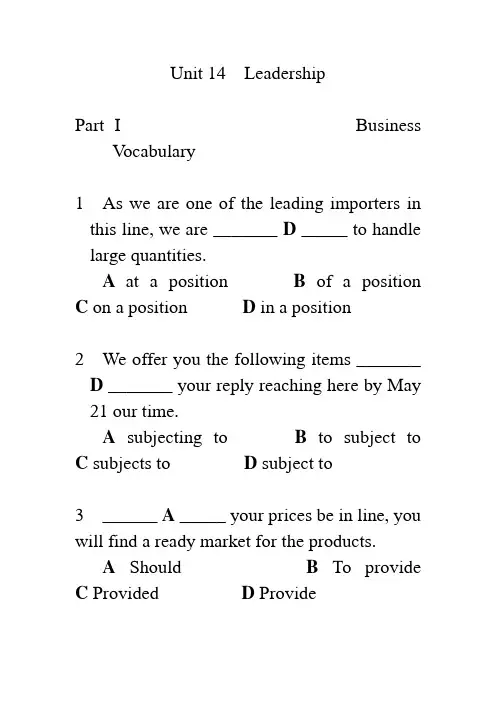 Unit 14 Leadership

Part I Business Vocabulary

1 As we are one of the leading importers in this line, we are _______ D _____ to handle large quantities.

A at a position B of a position C on a position D in a position

2 We offer you the following items _______ D _______ your reply reaching here by May 21 our time.

A subjecting to B to subject to C subjects to D subject to

3 ______ A _____ your prices be in line, you will find a ready market for the products.

A Should B To provide C Provided D Provide